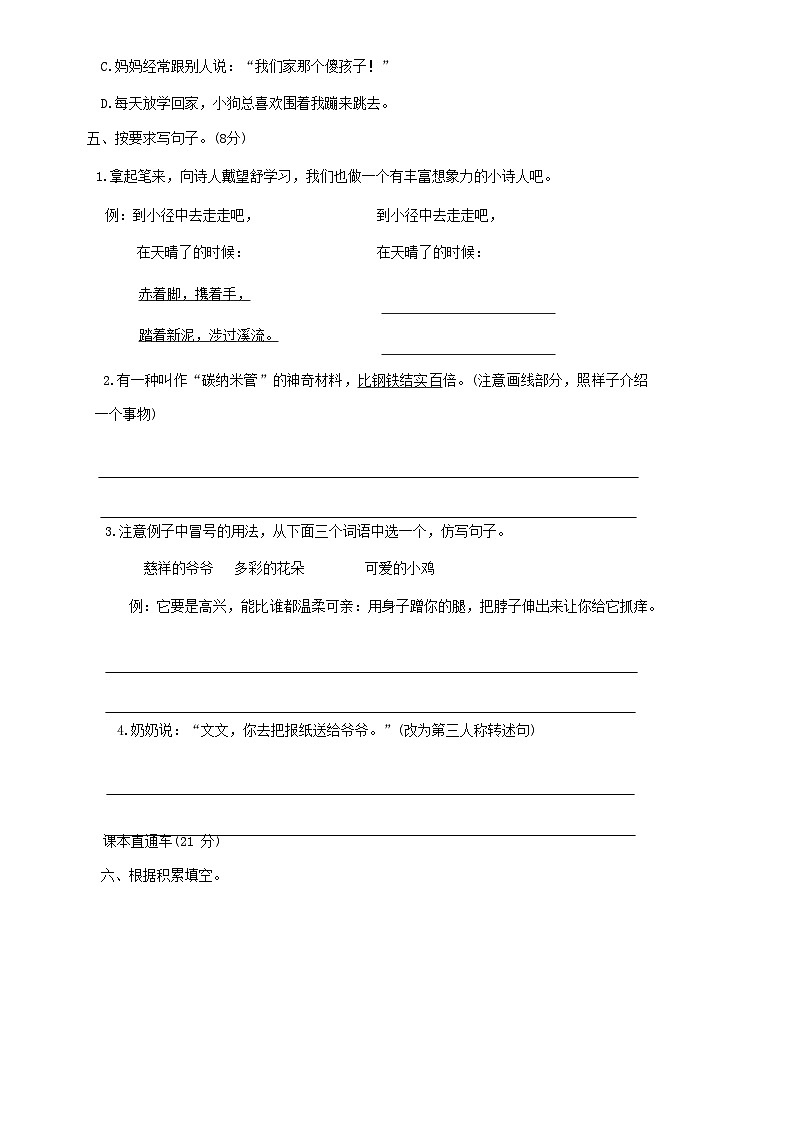 C.妈妈经常跟别人说："我们家那个傻孩子！"

D.每天放学回家，小狗总喜欢围着我蹦来跳去。

五、按要求写句子。(8分)

1.拿起笔来，向诗人戴望舒学习，我们也做一个有丰富想象力的小诗人吧。

例：到小径中去走走吧，

在天晴了的时候：

赤着脚，携着手，

踏着新泥，涉过溪流。

到小径中去走走吧，

在天晴了的时候：

2.有一种叫作"碳纳米管"的神奇材料，比钢铁结实百倍。(注意画线部分，照样子介绍一个事物)

3.注意例子中冒号的用法，从下面三个词语中选一个，仿写句子。

慈祥的爷爷　多彩的花朵　可爱的小鸡

例：它要是高兴，能比谁都温柔可亲：用身子蹭你的腿，把脖子伸出来让你给它抓痒。

4.奶奶说："文文，你去把报纸送给爷爷。"(改为第三人称转述句)

课本直通车(21 分)

六、根据积累填空。